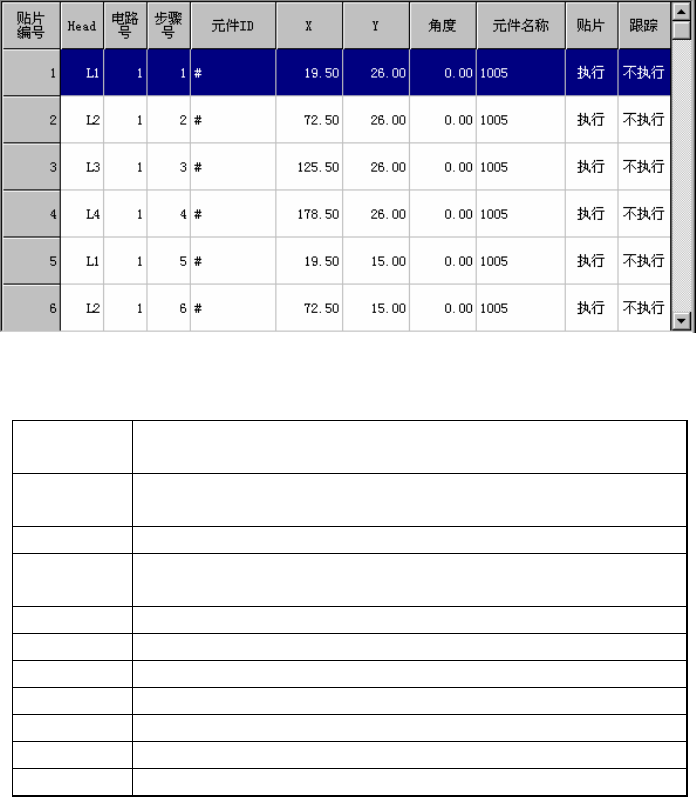 | 贴片编号 | Head | 电路号 | 步骤号 | 元件ID | X | Y | 角度 | 元件名称 | 贴片 | 跟踪 |
|---|---|---|---|---|---|---|---|---|---|---|
| 1 | L1 | 1 | 1 | # | 19.50 | 26.00 | 0.00 | 1005 | 执行 | 不执行 |
| 2 | L2 | 1 | 2 | # | 72.50 | 26.00 | 0.00 | 1005 | 执行 | 不执行 |
| 3 | L3 | 1 | 3 | # | 125.50 | 26.00 | 0.00 | 1005 | 执行 | 不执行 |
| 4 | L4 | 1 | 4 | # | 178.50 | 26.00 | 0.00 | 1005 | 执行 | 不执行 |
| 5 | L1 | 1 | 5 | # | 19.50 | 15.00 | 0.00 | 1005 | 执行 | 不执行 |
| 6 | L2 | 1 | 6 | # | 72.50 | 15.00 | 0.00 | 1005 | 执行 | 不执行 |